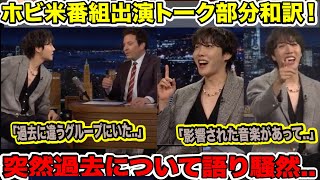 ホビ米番組出演トーク部分和訳！

「過去に違うグループにいた..」

「影響された音楽があって..」

突然過去について語り騒然..